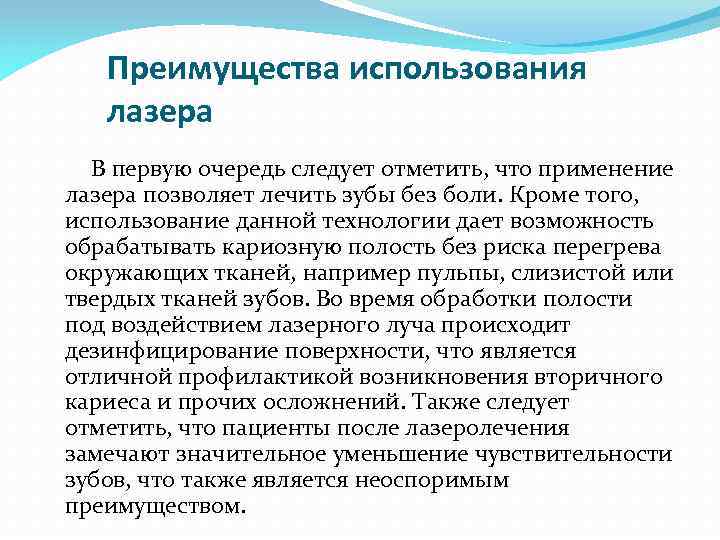 Преимущества использования лазера

В первую очередь следует отметить, что применение лазера позволяет лечить зубы без боли. Кроме того, использование данной технологии дает возможность обрабатывать кариозную полость без риска перегрева окружающих тканей, например пульпы, слизистой или твердых тканей зубов. Во время обработки полости под воздействием лазерного луча происходит дезинфицирование поверхности, что является отличной профилактикой возникновения вторичного кариеса и прочих осложнений. Также следует отметить, что пациенты после лазеролечения замечают значительное уменьшение чувствительности зубов, что также является неоспоримым преимуществом.